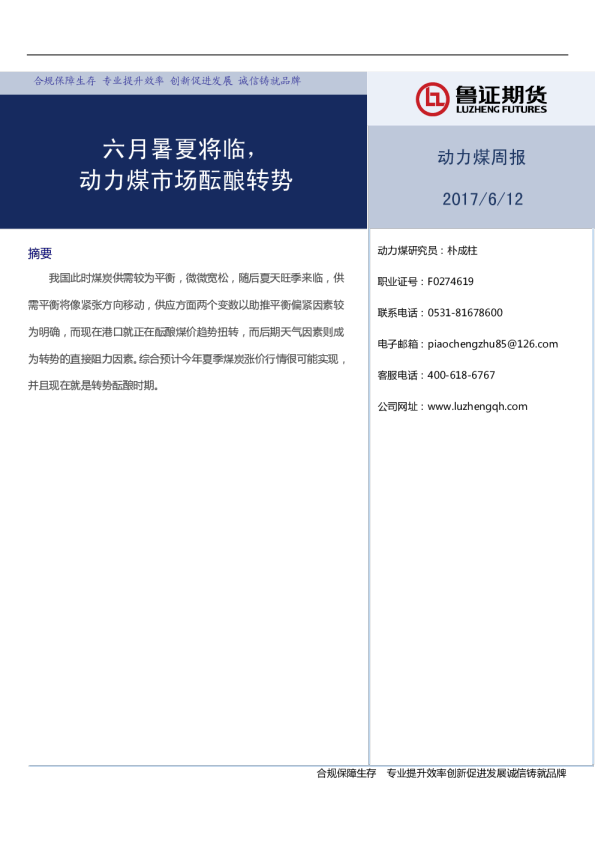 合规保障生存 专业提升效率 创新促进发展 诚信铸就品牌

鲁证期货
LUZHENG FUTURES

六月暑夏将临，
动力煤市场酝酿转势

动力煤周报

2017/6/12

摘要

我国此时煤炭供需较为平衡，微微宽松，随后夏天旺季来临，供需平衡将像紧张方向移动，供应方面两个变数以助推平衡偏紧因素较为明确，而现在港口就正在酝酿煤价趋势扭转，而后期天气因素则成为转势的直接阻力因素。综合预计今年夏季煤炭涨价行情很可能实现，并且现在就是转势酝酿时期。

动力煤研究员：朴成柱

职业证号：F0274619

联系电话：0531-81678600

电子邮箱：piaochengzhu85@126.com

客服电话：400-618-6767

公司网址：www.luzhengqh.com

合规保障生存 专业提升效率创新促进发展诚信铸就品牌